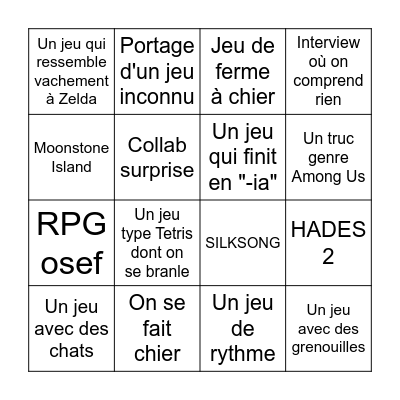 | Un jeu qui ressemble vachement à Zelda | Portage d'un jeu inconnu | Jeu de ferme à chier | Interview où on comprend rien |
|---|---|---|---|
| Moonstone Island | Collab surprise | Un jeu qui finit en "-ia" | Un truc genre Among Us |
| RPG osef | Un jeu type Tetris dont on se branle | SILKSONG | HADES 2 |
| Un jeu avec des chats | On se fait chier | Un jeu de rythme | Un jeu avec des grenouilles |